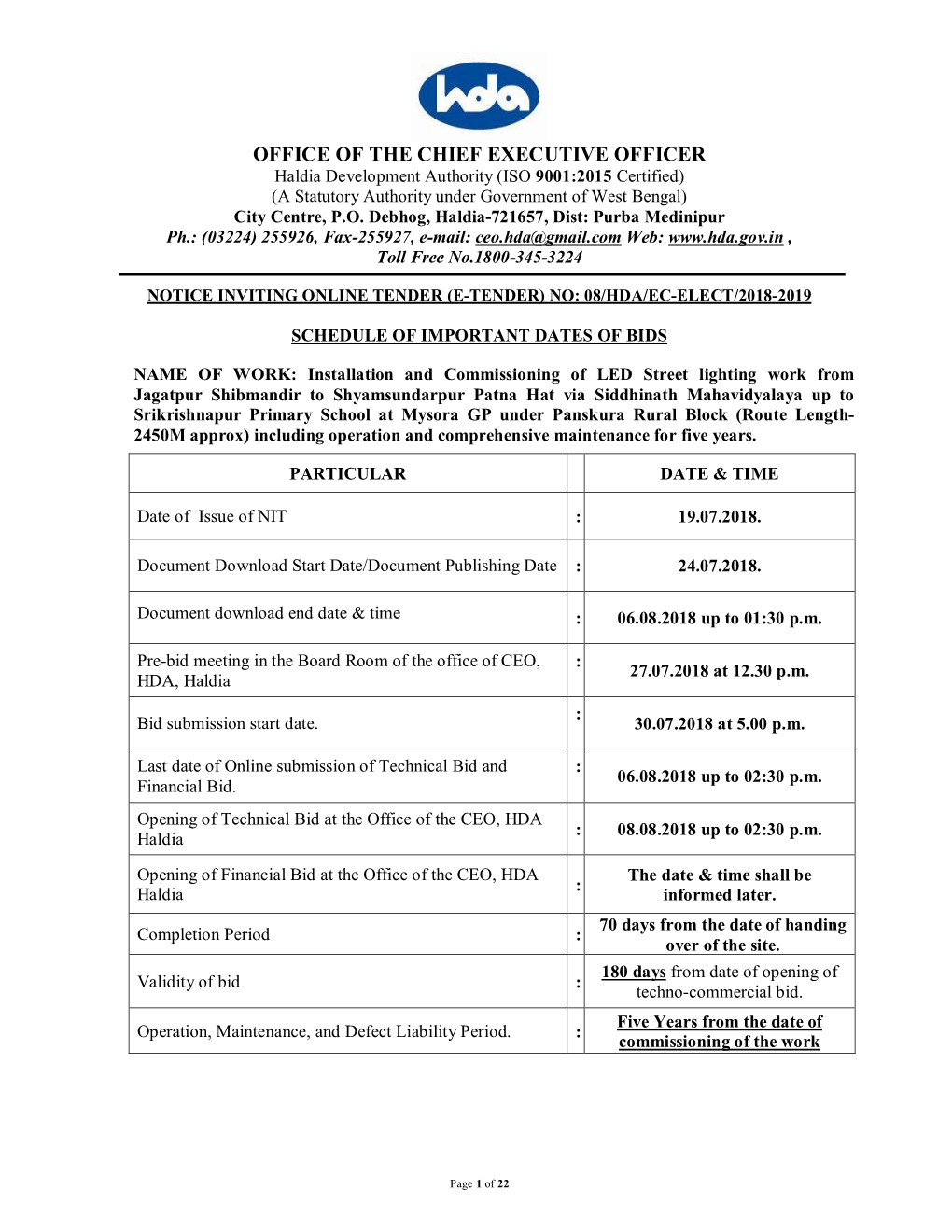 hda

OFFICE OF THE CHIEF EXECUTIVE OFFICER
Haldia Development Authority (ISO 9001:2015 Certified)
(A Statutory Authority under Government of West Bengal)
City Centre, P.O. Debhog, Haldia-721657, Dist: Purba Medinipur
Ph.: (03224) 255926, Fax-255927, e-mail: ceo.hda@gmail.com Web: www.hda.gov.in ,
Toll Free No.1800-345-3224

NOTICE INVITING ONLINE TENDER (E-TENDER) NO: 08/HDA/EC-ELECT/2018-2019

SCHEDULE OF IMPORTANT DATES OF BIDS

NAME OF WORK: Installation and Commissioning of LED Street lighting work from Jagatpur Shibmandir to Shyamsundarpur Patna Hat via Siddhinath Mahavidyalaya up to Srikrishnapur Primary School at Mysora GP under Panskura Rural Block (Route Length-2450M approx) including operation and comprehensive maintenance for five years.

| PARTICULAR | | DATE & TIME |
|---|---|---|
| Date of Issue of NIT | : | 19.07.2018. |
| Document Download Start Date/Document Publishing Date | : | 24.07.2018. |
| Document download end date & time | : | 06.08.2018 up to 01:30 p.m. |
| Pre-bid meeting in the Board Room of the office of CEO, HDA, Haldia | : | 27.07.2018 at 12.30 p.m. |
| Bid submission start date. | : | 30.07.2018 at 5.00 p.m. |
| Last date of Online submission of Technical Bid and Financial Bid. | : | 06.08.2018 up to 02:30 p.m. |
| Opening of Technical Bid at the Office of the CEO, HDA Haldia | : | 08.08.2018 up to 02:30 p.m. |
| Opening of Financial Bid at the Office of the CEO, HDA Haldia | : | The date & time shall be informed later. |
| Completion Period | : | 70 days from the date of handing over of the site. |
| Validity of bid | : | 180 days from date of opening of techno-commercial bid. |
| Operation, Maintenance, and Defect Liability Period. | : | Five Years from the date of commissioning of the work |

Page 1 of 22